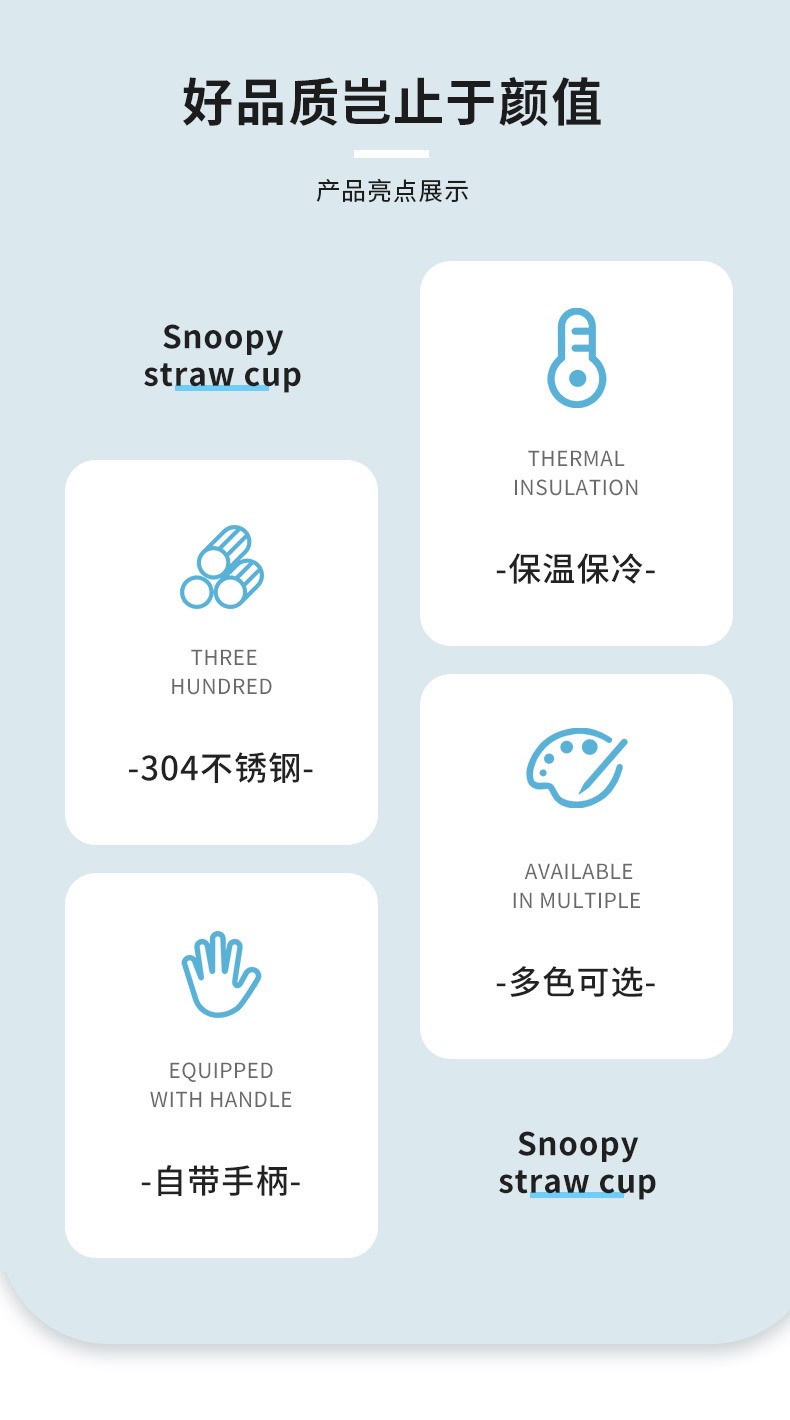 好品质岂止于颜值

产品亮点展示

Snoopy
straw cup

THREE
HUNDRED

-304不锈钢-

EQUIPPED
WITH HANDLE

-自带手柄-

THERMAL
INSULATION

-保温保冷-

AVAILABLE
IN MULTIPLE

-多色可选-

Snoopy
straw cup